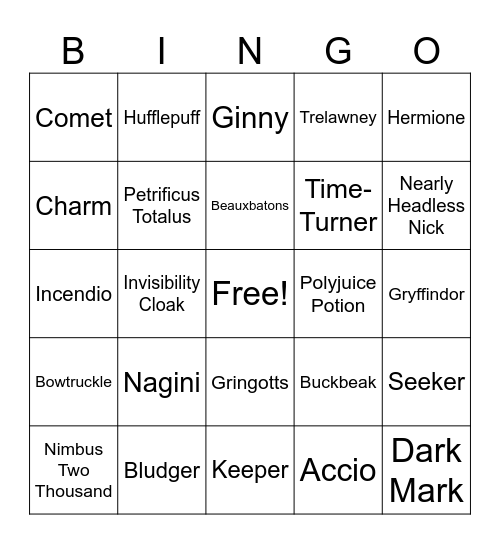 | B | I | N | G | O |
|---|---|---|---|---|
| Comet | Hufflepuff | Ginny | Trelawney | Hermione |
| Charm | Petrificus Totalus | Beauxbatons | Time-Turner | Nearly Headless Nick |
| Incendio | Invisibility Cloak | Free! | Polyjuice Potion | Gryffindor |
| Bowtruckle | Nagini | Gringotts | Buckbeak | Seeker |
| Nimbus Two Thousand | Bludger | Keeper | Accio | Dark Mark |